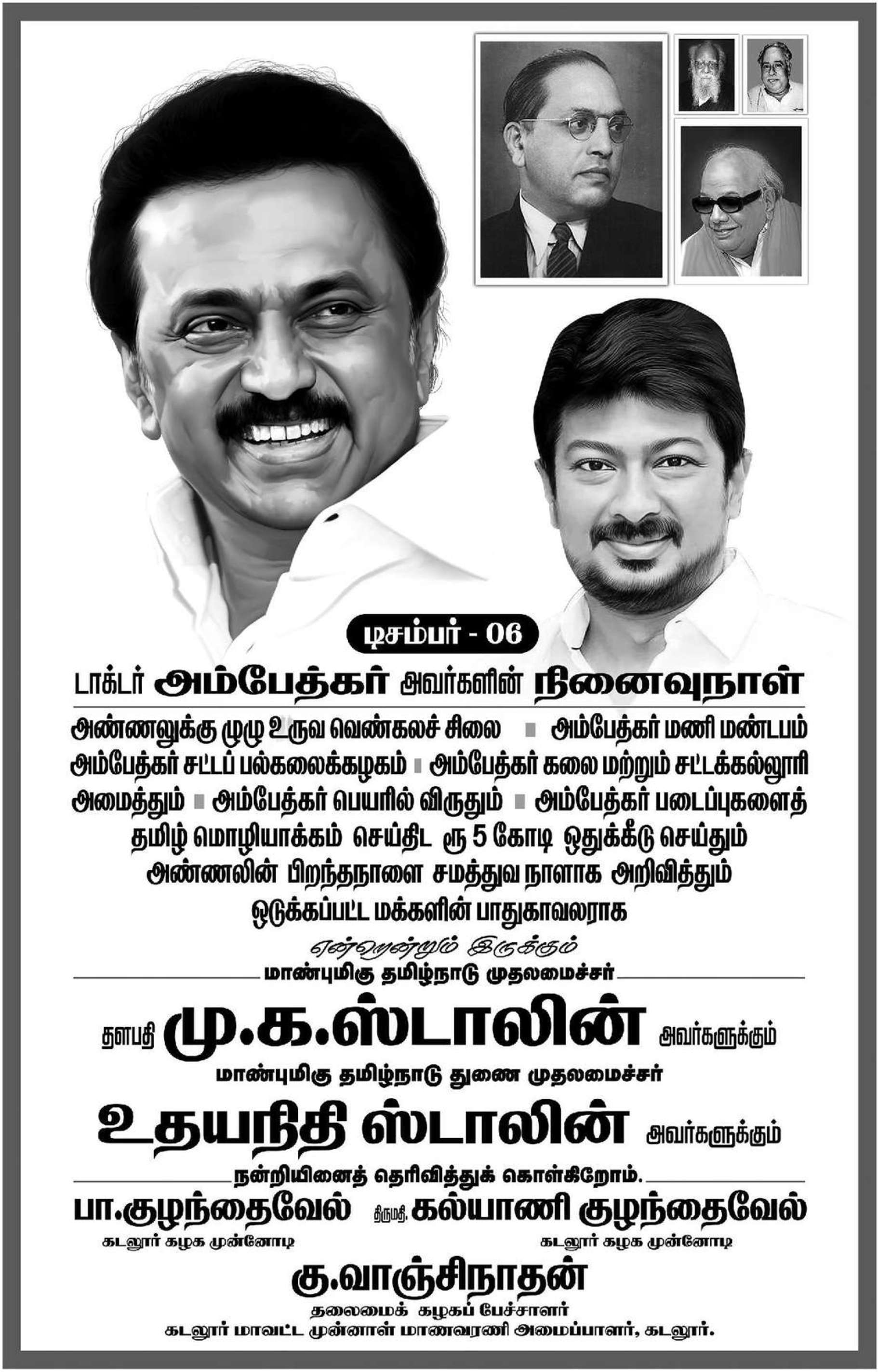 டிசம்பர் - 06

டாக்டர் அம்பேத்கர் அவர்களின் நினைவுநாள்

அண்ணலுக்கு முழு உருவ வெண்கலச் சிலை ▪ அம்பேத்கர் மணி மண்டபம் அம்பேத்கர் சட்டப் பல்கலைக்கழகம் ▪ அம்பேத்கர் கலை மற்றும் சட்டக்கல்லூரி அமைத்தும் ▪ அம்பேத்கர் பெயரில் விருதும் ▪ அம்பேத்கர் படைப்புகளைத் தமிழ் மொழியாக்கம் செய்திட ரூ 5 கோடி ஒதுக்கீடு செய்தும் அண்ணலின் பிறந்தநாளை சமத்துவ நாளாக அறிவித்தும் ஒடுக்கப்பட்ட மக்களின் பாதுகாவலராக

என்றென்றும் இருக்கும்

மாண்புமிகு தமிழ்நாடு முதலமைச்சர்

தளபதி மு.க.ஸ்டாலின் அவர்களுக்கும்

மாண்புமிகு தமிழ்நாடு துணை முதலமைச்சர்

உதயநிதி ஸ்டாலின் அவர்களுக்கும்

நன்றியினைத் தெரிவித்துக் கொள்கிறோம்.

பா.குழந்தைவேல்
கடலூர் கழக முன்னோடி

திருமதி. கல்யாணி குழந்தைவேல்
கடலூர் கழக முன்னோடி

கு.வாஞ்சிநாதன்
தலைமைக் கழகப் பேச்சாளர்
கடலூர் மாவட்ட முன்னாள் மாணவரணி அமைப்பாளர், கடலூர்.